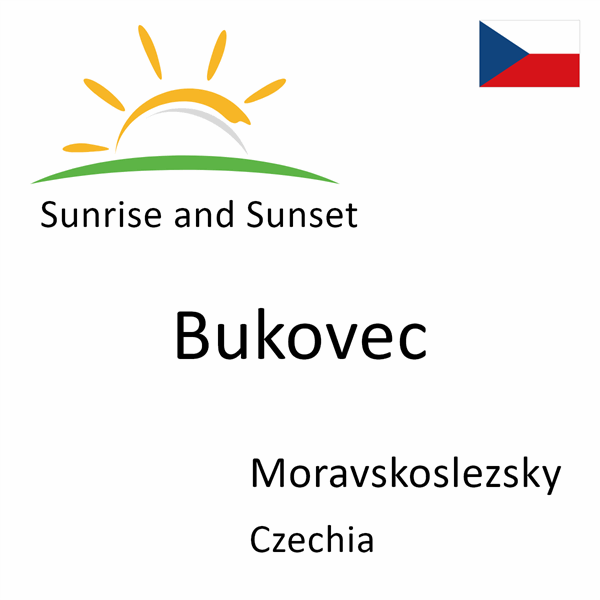 Sunrise and Sunset

Bukovec

Moravskoslezsky

Czechia